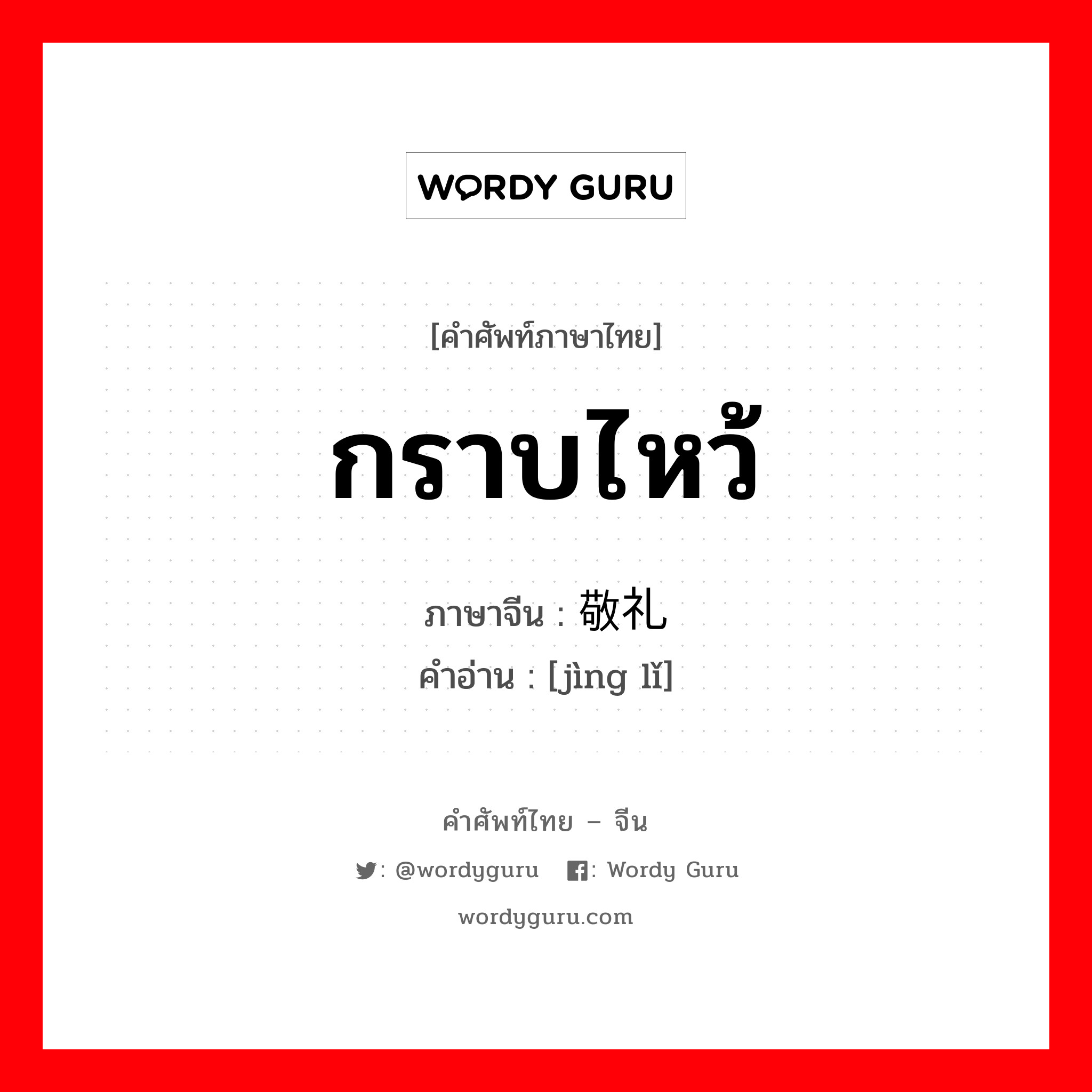 WORDY GURU

[คำศัพท์ภาษาไทย]

กราบไหว้

ภาษาจีน : 敬礼
คำอ่าน : [jìng lǐ]

คำศัพท์ไทย – จีน

: @wordyguru : Wordy Guru

wordyguru.com